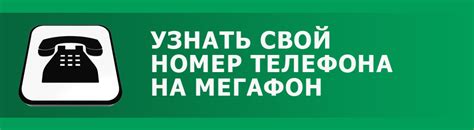 УЗНАТЬ СВОЙ НОМЕР ТЕЛЕФОНА НА МЕГАФОН